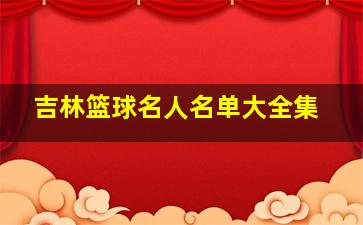 吉林篮球名人名单大全集